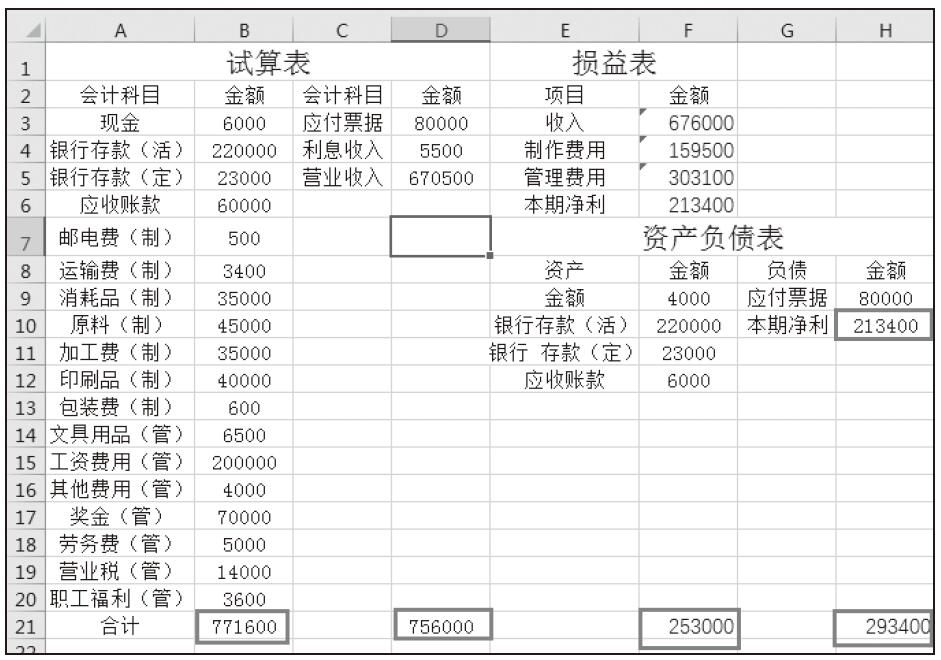 |  | A | B | C | D | E | F | G | H |
|---|---|---|---|---|---|---|---|---|
| 1 | 试算表 | | | | 损益表 | | | |
| 2 | 会计科目 | 金额 | 会计科目 | 金额 | 项目 | 金额 | | |
| 3 | 现金 | 6000 | 应付票据 | 80000 | 收入 | 676000 | | |
| 4 | 银行存款（活） | 220000 | 利息收入 | 5500 | 制作费用 | 159500 | | |
| 5 | 银行存款（定） | 23000 | 营业收入 | 670500 | 管理费用 | 303100 | | |
| 6 | 应收账款 | 60000 | | | 本期净利 | 213400 | | |
| 7 | 邮电费（制） | 500 | | | 资产负债表 | | | |
| 8 | 运输费（制） | 3400 | | | 资产 | 金额 | 负债 | 金额 |
| 9 | 消耗品（制） | 35000 | | | 金额 | 4000 | 应付票据 | 80000 |
| 10 | 原料（制） | 45000 | | | 银行存款（活） | 220000 | 本期净利 | 213400 |
| 11 | 加工费（制） | 35000 | | | 银行 存款（定） | 23000 | | |
| 12 | 印刷品（制） | 40000 | | | 应收账款 | 6000 | | |
| 13 | 包装费（制） | 600 | | | | | | |
| 14 | 文具用品（管） | 6500 | | | | | | |
| 15 | 工资费用（管） | 200000 | | | | | | |
| 16 | 其他费用（管） | 4000 | | | | | | |
| 17 | 奖金（管） | 70000 | | | | | | |
| 18 | 劳务费（管） | 5000 | | | | | | |
| 19 | 营业税（管） | 14000 | | | | | | |
| 20 | 职工福利（管） | 3600 | | | | | | |
| 21 | 合计 | 771600 | | 756000 | | 253000 | | 293400 |
| 22 | | | | | | | | |